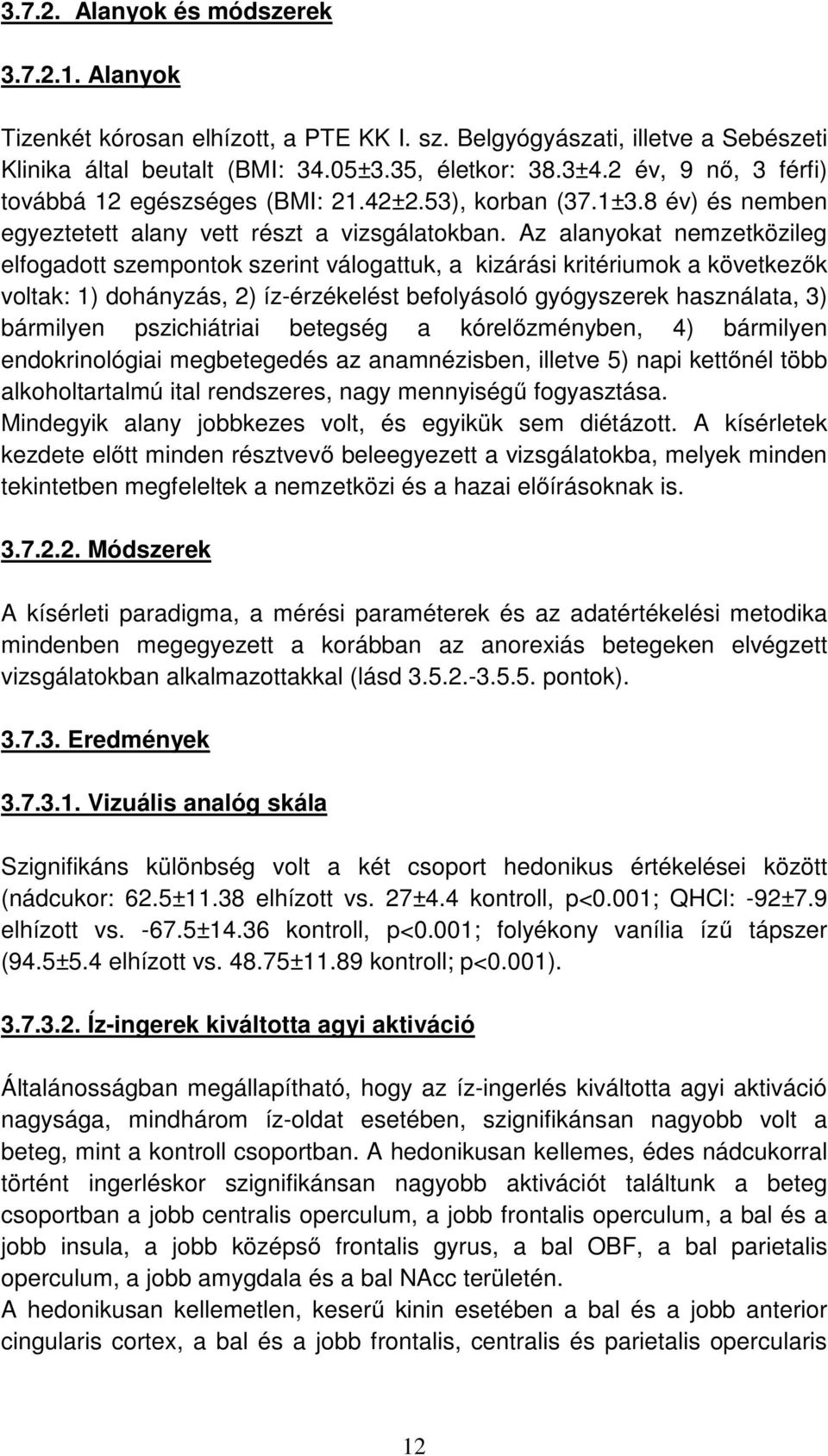 3.7.2. Alanyok és módszerek

3.7.2.1. Alanyok

Tizenkét kórosan elhízott, a PTE KK I. sz. Belgyógyászati, illetve a Sebészeti Klinika által beutalt (BMI: 34.05±3.35, életkor: 38.3±4.2 év, 9 nő, 3 férfi) továbbá 12 egészséges (BMI: 21.42±2.53), korban (37.1±3.8 év) és nemben egyeztetett alany vett részt a vizsgálatokban. Az alanyokat nemzetközileg elfogadott szempontok szerint válogattuk, a kizárási kritériumok a következők voltak: 1) dohányzás, 2) íz-érzékelést befolyásoló gyógyszerek használata, 3) bármilyen pszichiátriai betegség a kórelőzményben, 4) bármilyen endokrinológiai megbetegedés az anamnézisben, illetve 5) napi kettőnél több alkoholtartalmú ital rendszeres, nagy mennyiségű fogyasztása.
Mindegyik alany jobbkezes volt, és egyikük sem diétázott. A kísérletek kezdete előtt minden résztvevő beleegyezett a vizsgálatokba, melyek minden tekintetben megfeleltek a nemzetközi és a hazai előírásoknak is.

3.7.2.2. Módszerek

A kísérleti paradigma, a mérési paraméterek és az adatértékelési metodika mindenben megegyezett a korábban az anorexiás betegeken elvégzett vizsgálatokban alkalmazottakkal (lásd 3.5.2.-3.5.5. pontok).

3.7.3. Eredmények

3.7.3.1. Vizuális analóg skála

Szignifikáns különbség volt a két csoport hedonikus értékelései között (nádcukor: 62.5±11.38 elhízott vs. 27±4.4 kontroll, p<0.001; QHCl: -92±7.9 elhízott vs. -67.5±14.36 kontroll, p<0.001; folyékony vanília ízű tápszer (94.5±5.4 elhízott vs. 48.75±11.89 kontroll; p<0.001).

3.7.3.2. Íz-ingerek kiváltotta agyi aktiváció

Általánosságban megállapítható, hogy az íz-ingerlés kiváltotta agyi aktiváció nagysága, mindhárom íz-oldat esetében, szignifikánsan nagyobb volt a beteg, mint a kontroll csoportban. A hedonikusan kellemes, édes nádcukorral történt ingerléskor szignifikánsan nagyobb aktivációt találtunk a beteg csoportban a jobb centralis operculum, a jobb frontalis operculum, a bal és a jobb insula, a jobb középső frontalis gyrus, a bal OBF, a bal parietalis operculum, a jobb amygdala és a bal NAcc területén.
A hedonikusan kellemetlen, keserű kinin esetében a bal és a jobb anterior cingularis cortex, a bal és a jobb frontalis, centralis és parietalis opercularis

12